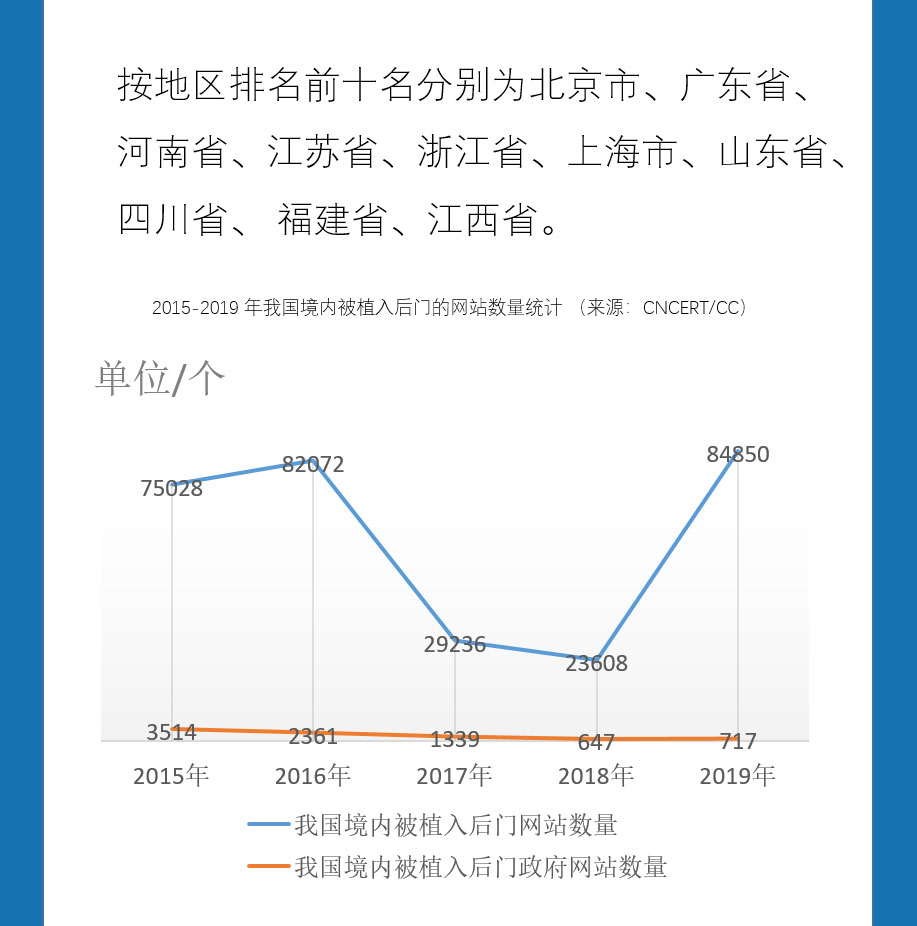 按地区排名前十名分别为北京市、广东省、河南省、江苏省、浙江省、上海市、山东省、四川省、 福建省、江西省。

2015-2019 年我国境内被植入后门的网站数量统计 （来源：CNCERT/CC）

单位/个

75028
82072
29236
23608
84850

3514
2361
1339
647
717

2015年
2016年
2017年
2018年
2019年

我国境内被植入后门网站数量
我国境内被植入后门政府网站数量